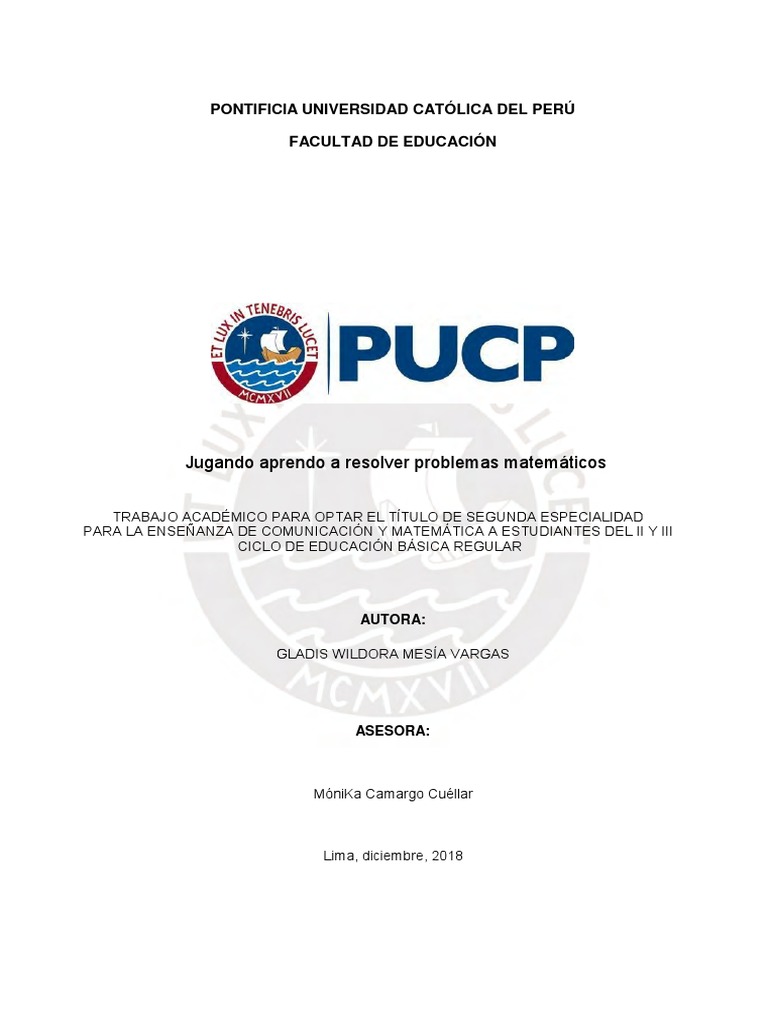 PONTIFICIA UNIVERSIDAD CATÓLICA DEL PERÚ

FACULTAD DE EDUCACIÓN

ET LUX IN TENEBRIS LUCET
MCMXVII

PUCP

Jugando aprendo a resolver problemas matemáticos

TRABAJO ACADÉMICO PARA OPTAR EL TÍTULO DE SEGUNDA ESPECIALIDAD PARA LA ENSEÑANZA DE COMUNICACIÓN Y MATEMÁTICA A ESTUDIANTES DEL II Y III CICLO DE EDUCACIÓN BÁSICA REGULAR

AUTORA:

GLADIS WILDORA MESÍA VARGAS

ASESORA:

MóniKa Camargo Cuéllar

Lima, diciembre, 2018